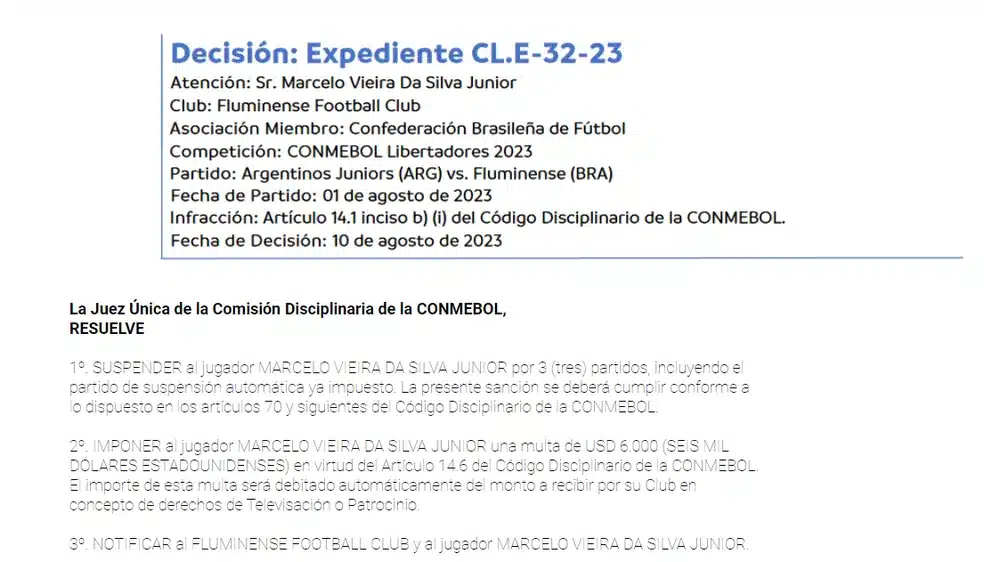 Decisión: Expediente CL.E-32-23
Atención: Sr. Marcelo Vieira Da Silva Junior
Club: Fluminense Football Club
Asociación Miembro: Confederación Brasileña de Fútbol
Competición: CONMEBOL Libertadores 2023
Partido: Argentinos Juniors (ARG) vs. Fluminense (BRA)
Fecha de Partido: 01 de agosto de 2023
Infracción: Artículo 14.1 inciso b) (i) del Código Disciplinario de la CONMEBOL.
Fecha de Decisión: 10 de agosto de 2023

La Juez Única de la Comisión Disciplinaria de la CONMEBOL,
RESUELVE

1º. SUSPENDER al jugador MARCELO VIEIRA DA SILVA JUNIOR por 3 (tres) partidos, incluyendo el partido de suspensión automática ya impuesto. La presente sanción se deberá cumplir conforme a lo dispuesto en los artículos 70 y siguientes del Código Disciplinario de la CONMEBOL.

2º. IMPONER al jugador MARCELO VIEIRA DA SILVA JUNIOR una multa de USD 6.000 (SEIS MIL DÓLARES ESTADOUNIDENSES) en virtud del Artículo 14.6 del Código Disciplinario de la CONMEBOL. El importe de esta multa será debitado automáticamente del monto a recibir por su Club en concepto de derechos de Televisación o Patrocinio.

3º. NOTIFICAR al FLUMINENSE FOOTBALL CLUB y al jugador MARCELO VIEIRA DA SILVA JUNIOR.